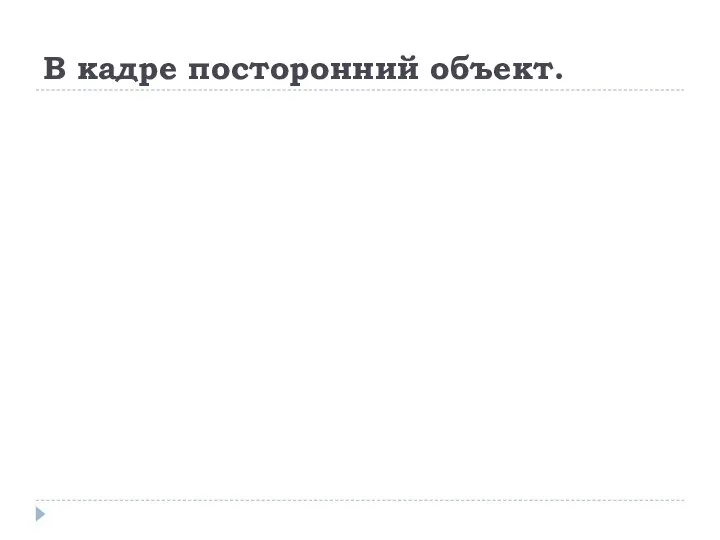 В кадре посторонний объект.